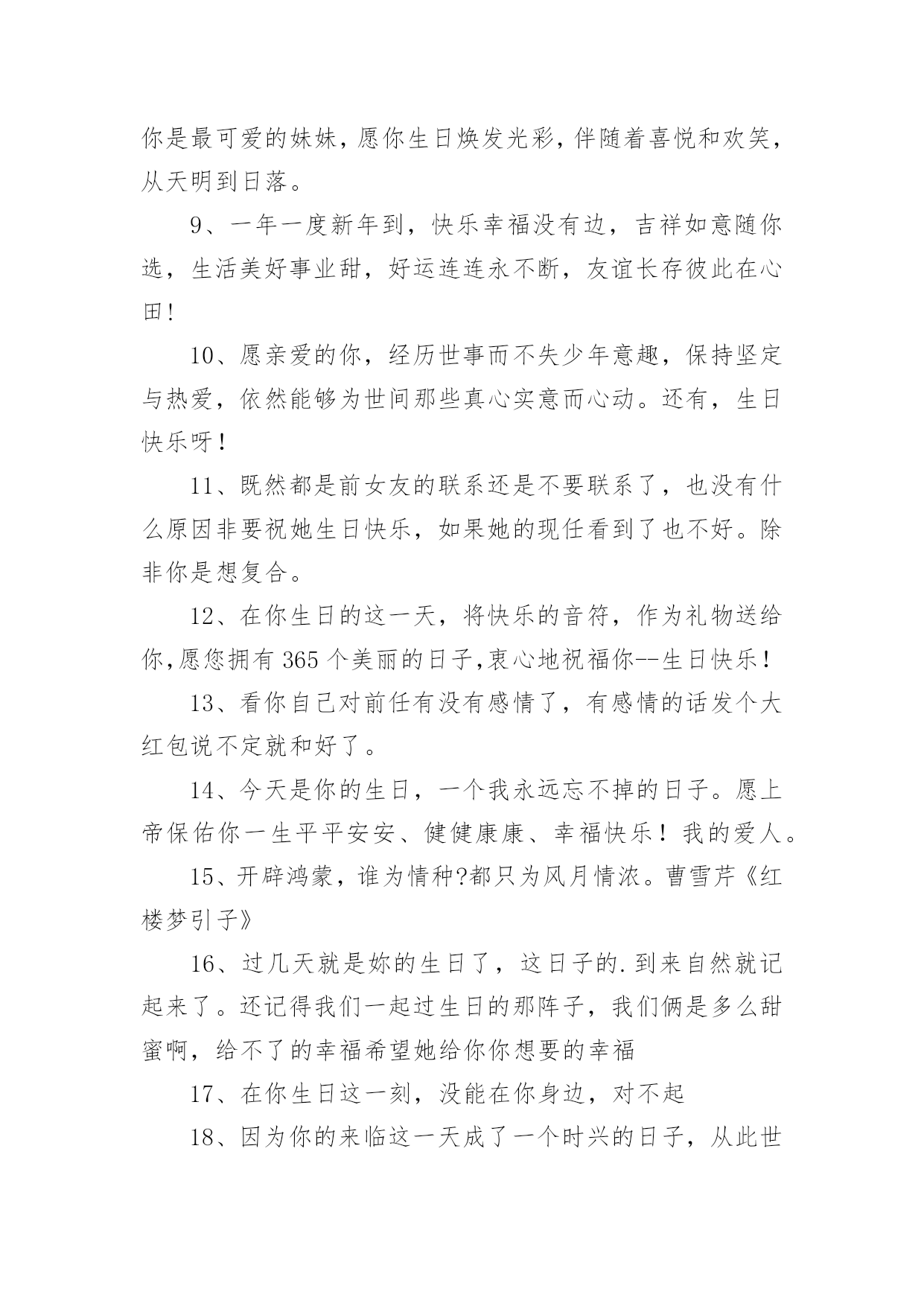 你是最可爱的妹妹，愿你生日焕发光彩，伴随着喜悦和欢笑，从天明到日落。

9、一年一度新年到，快乐幸福没有边，吉祥如意随你选，生活美好事业甜，好运连连永不断，友谊长存彼此在心田!

10、愿亲爱的你，经历世事而不失少年意趣，保持坚定与热爱，依然能够为世间那些真心实意而心动。还有，生日快乐呀！

11、既然都是前女友的联系还是不要联系了，也没有什么原因非要祝她生日快乐，如果她的现任看到了也不好。除非你是想复合。

12、在你生日的这一天，将快乐的音符，作为礼物送给你,愿您拥有365个美丽的日子,衷心地祝福你--生日快乐！

13、看你自己对前任有没有感情了，有感情的话发个大红包说不定就和好了。

14、今天是你的生日，一个我永远忘不掉的日子。愿上帝保佑你一生平平安安、健健康康、幸福快乐！我的爱人。

15、开辟鸿蒙，谁为情种?都只为风月情浓。曹雪芹《红楼梦引子》

16、过几天就是妳的生日了，这日子的.到来自然就记起来了。还记得我们一起过生日的那阵子，我们俩是多么甜蜜啊，给不了的幸福希望她给你你想要的幸福

17、在你生日这一刻，没能在你身边，对不起

18、因为你的来临这一天成了一个时兴的日子，从此世